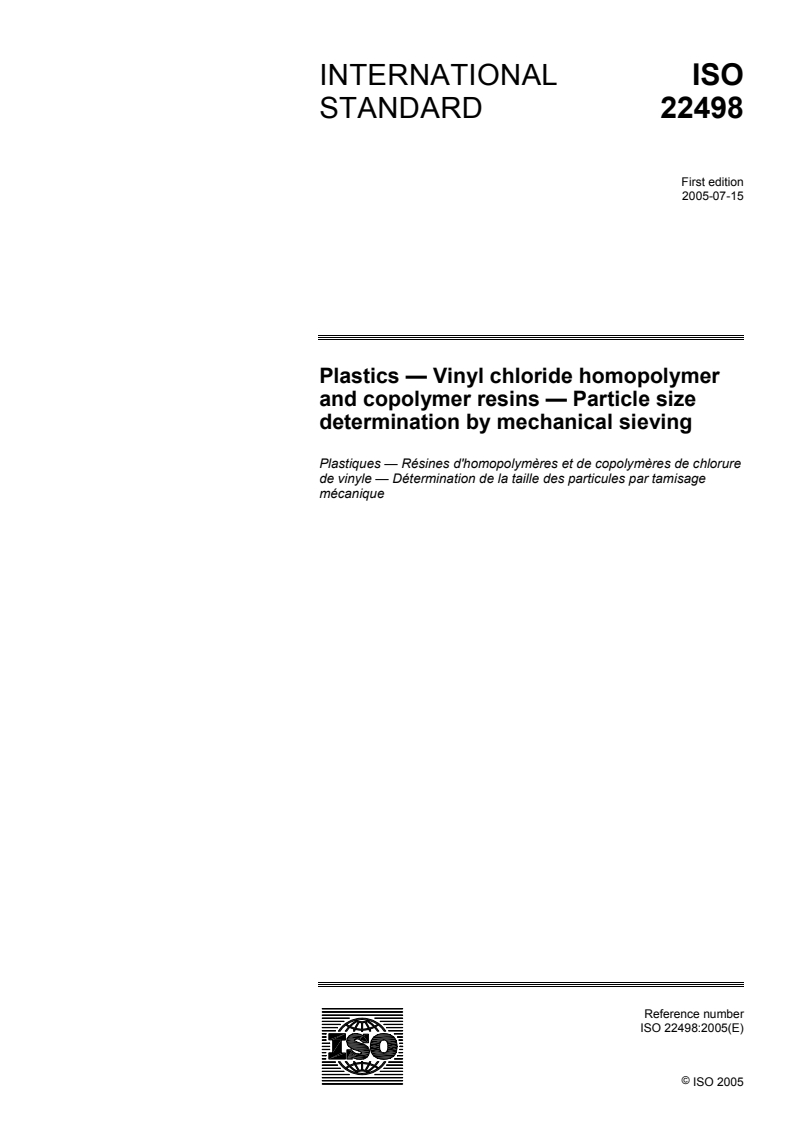 INTERNATIONAL STANDARD

ISO 22498

First edition
2005-07-15

Plastics — Vinyl chloride homopolymer and copolymer resins — Particle size determination by mechanical sieving

Plastiques — Résines d'homopolymères et de copolymères de chlorure de vinyle — Détermination de la taille des particules par tamisage mécanique

ISO

Reference number
ISO 22498:2005(E)

© ISO 2005